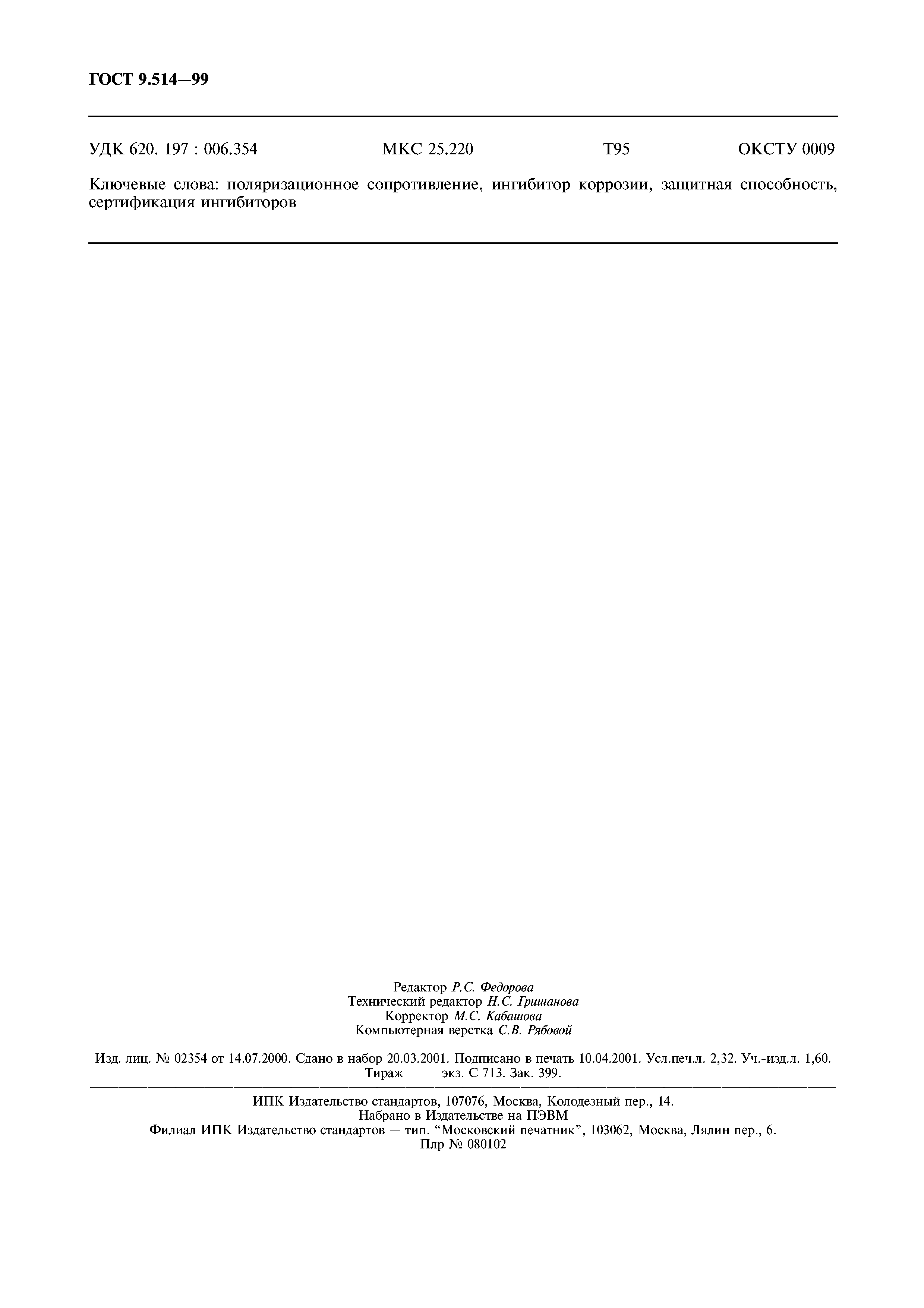 ГОСТ 9.514—99

УДК 620. 197 : 006.354 МКС 25.220 Т95 ОКСТУ 0009

Ключевые слова: поляризационное сопротивление, ингибитор коррозии, защитная способность, сертификация ингибиторов

Редактор Р.С. Федорова
Технический редактор Н.С. Гришанова
Корректор М.С. Кабашова
Компьютерная верстка С.В. Рябовой

Изд. лиц. № 02354 от 14.07.2000. Сдано в набор 20.03.2001. Подписано в печать 10.04.2001. Усл.печ.л. 2,32. Уч.-изд.л. 1,60. Тираж экз. С 713. Зак. 399.

ИПК Издательство стандартов, 107076, Москва, Колодезный пер., 14.
Набрано в Издательстве на ПЭВМ
Филиал ИПК Издательство стандартов — тип. “Московский печатник”, 103062, Москва, Лялин пер., 6.
Плр № 080102